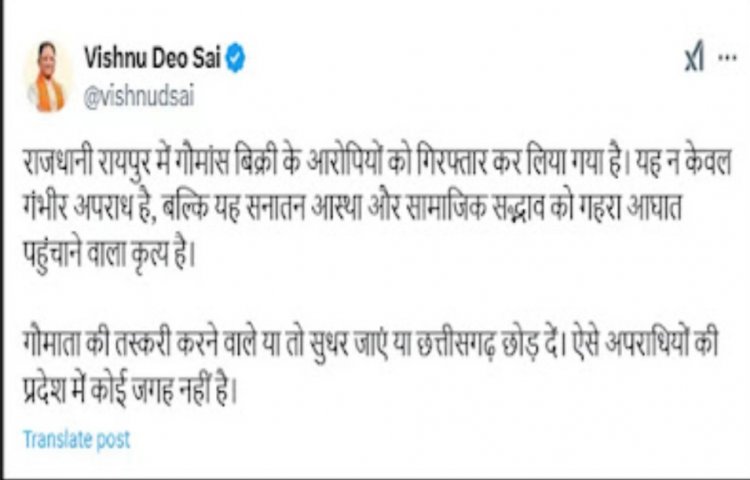 Vishnu Deo Sai
@vishnudsai

राजधानी रायपुर में गौमांस बिक्री के आरोपियों को गिरफ्तार कर लिया गया है। यह न केवल गंभीर अपराध है, बल्कि यह सनातन आस्था और सामाजिक सद्भाव को गहरा आघात पहुंचाने वाला कृत्य है।

गौमाता की तस्करी करने वाले या तो सुधर जाएं या छत्तीसगढ़ छोड़ दें। ऐसे अपराधियों की प्रदेश में कोई जगह नहीं है।

Translate post